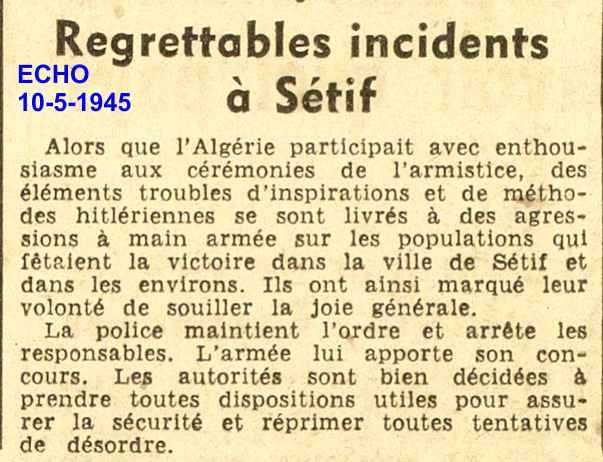 ECHO
10-5-1945

Regrettables incidents à Sétif

Alors que l'Algérie participait avec enthousiasme aux cérémonies de l'armistice, des éléments troubles d'inspirations et de méthodes hitlériennes se sont livrés à des agressions à main armée sur les populations qui fêtaient la victoire dans la ville de Sétif et dans les environs. Ils ont ainsi marqué leur volonté de souiller la joie générale.

La police maintient l'ordre et arrête les responsables. L'armée lui apporte son concours. Les autorités sont bien décidées à prendre toutes dispositions utiles pour assurer la sécurité et réprimer toutes tentatives de désordre.